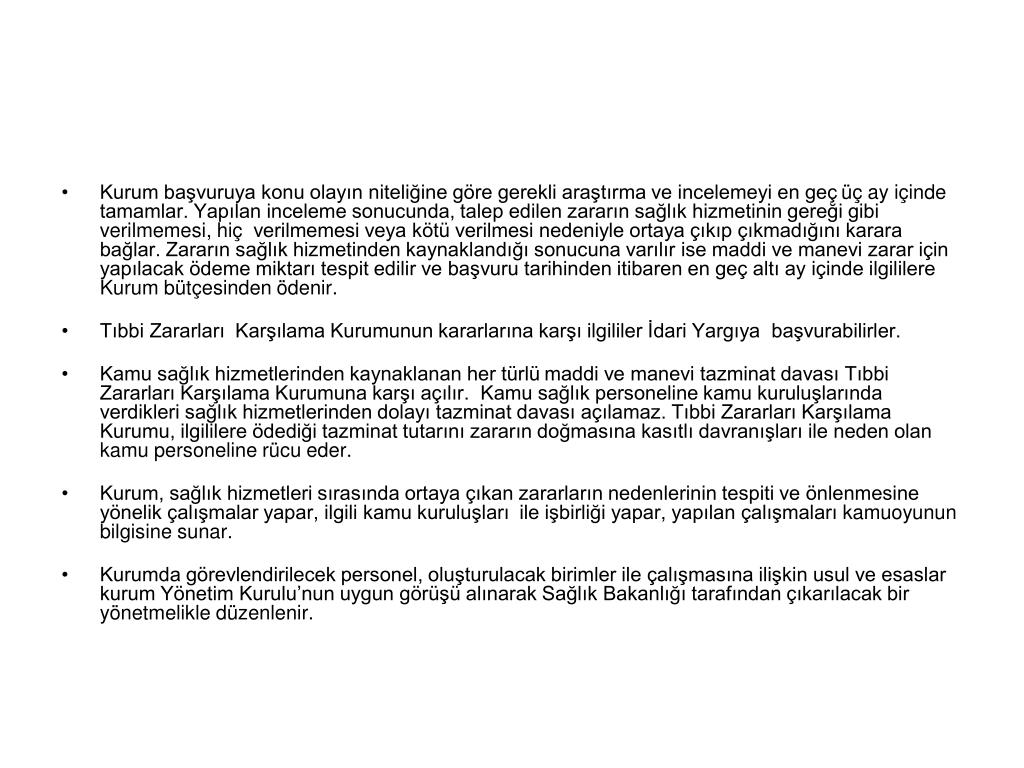 • Kurum başvuruya konu olayın niteliğine göre gerekli araştırma ve incelemeyi en geç üç ay içinde tamamlar. Yapılan inceleme sonucunda, talep edilen zararın sağlık hizmetinin gereği gibi verilmemesi, hiç verilmemesi veya kötü verilmesi nedeniyle ortaya çıkıp çıkmadığını karara bağlar. Zararın sağlık hizmetinden kaynaklandığı sonucuna varılır ise maddi ve manevi zarar için yapılacak ödeme miktarı tespit edilir ve başvuru tarihinden itibaren en geç altı ay içinde ilgililere Kurum bütçesinden ödenir.

• Tıbbi Zararları Karşılama Kurumunun kararlarına karşı ilgililer İdari Yargıya başvurabilirler.

• Kamu sağlık hizmetlerinden kaynaklanan her türlü maddi ve manevi tazminat davası Tıbbi Zararları Karşılama Kurumuna karşı açılır. Kamu sağlık personeline kamu kuruluşlarında verdikleri sağlık hizmetlerinden dolayı tazminat davası açılamaz. Tıbbi Zararları Karşılama Kurumu, ilgililere ödediği tazminat tutarını zararın doğmasına kasıtlı davranışları ile neden olan kamu personeline rücu eder.

• Kurum, sağlık hizmetleri sırasında ortaya çıkan zararların nedenlerinin tespiti ve önlenmesine yönelik çalışmalar yapar, ilgili kamu kuruluşları ile işbirliği yapar, yapılan çalışmaları kamuoyunun bilgisine sunar.

• Kurumda görevlendirilecek personel, oluşturulacak birimler ile çalışmasına ilişkin usul ve esaslar kurum Yönetim Kurulu'nun uygun görüşü alınarak Sağlık Bakanlığı tarafından çıkarılacak bir yönetmelikle düzenlenir.